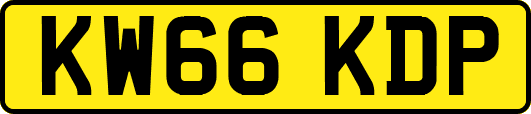 KW66 KDP